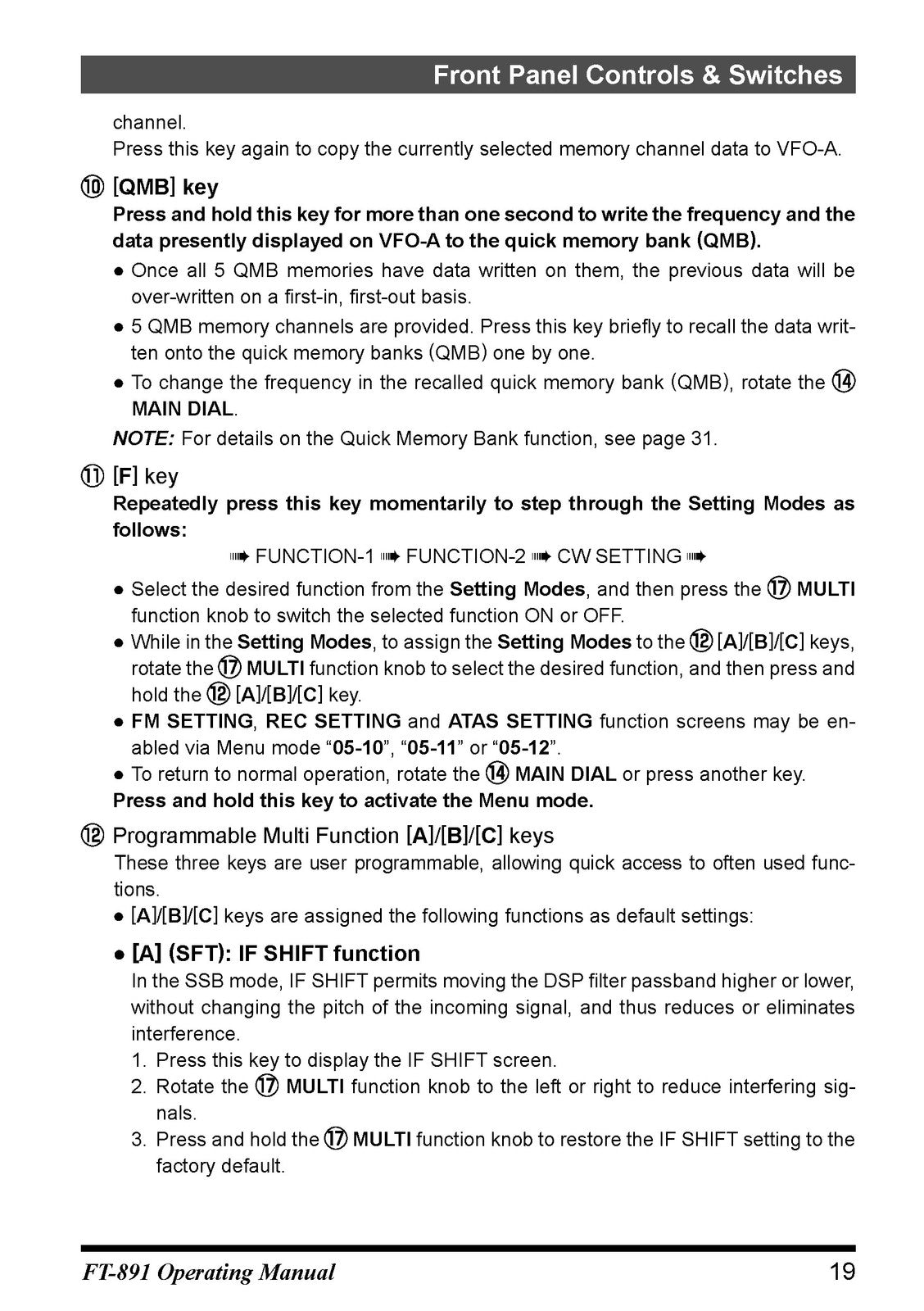 Front Panel Controls & Switches

channel.
Press this key again to copy the currently selected memory channel data to VFO-A.

⑩ [QMB] key

Press and hold this key for more than one second to write the frequency and the data presently displayed on VFO-A to the quick memory bank (QMB).

• Once all 5 QMB memories have data written on them, the previous data will be over-written on a first-in, first-out basis.
• 5 QMB memory channels are provided. Press this key briefly to recall the data written onto the quick memory banks (QMB) one by one.
• To change the frequency in the recalled quick memory bank (QMB), rotate the ⑭ MAIN DIAL.

NOTE: For details on the Quick Memory Bank function, see page 31.

⑪ [F] key

Repeatedly press this key momentarily to step through the Setting Modes as follows:

➠ FUNCTION-1 ➠ FUNCTION-2 ➠ CW SETTING ➠

• Select the desired function from the Setting Modes, and then press the ⑰ MULTI function knob to switch the selected function ON or OFF.
• While in the Setting Modes, to assign the Setting Modes to the ⑫ [A]/[B]/[C] keys, rotate the ⑰ MULTI function knob to select the desired function, and then press and hold the ⑫ [A]/[B]/[C] key.
• FM SETTING, REC SETTING and ATAS SETTING function screens may be enabled via Menu mode "05-10", "05-11" or "05-12".
• To return to normal operation, rotate the ⑭ MAIN DIAL or press another key.

Press and hold this key to activate the Menu mode.

⑫ Programmable Multi Function [A]/[B]/[C] keys

These three keys are user programmable, allowing quick access to often used functions.

• [A]/[B]/[C] keys are assigned the following functions as default settings:

• [A] (SFT): IF SHIFT function

In the SSB mode, IF SHIFT permits moving the DSP filter passband higher or lower, without changing the pitch of the incoming signal, and thus reduces or eliminates interference.

1. Press this key to display the IF SHIFT screen.
2. Rotate the ⑰ MULTI function knob to the left or right to reduce interfering signals.
3. Press and hold the ⑰ MULTI function knob to restore the IF SHIFT setting to the factory default.

FT-891 Operating Manual 19